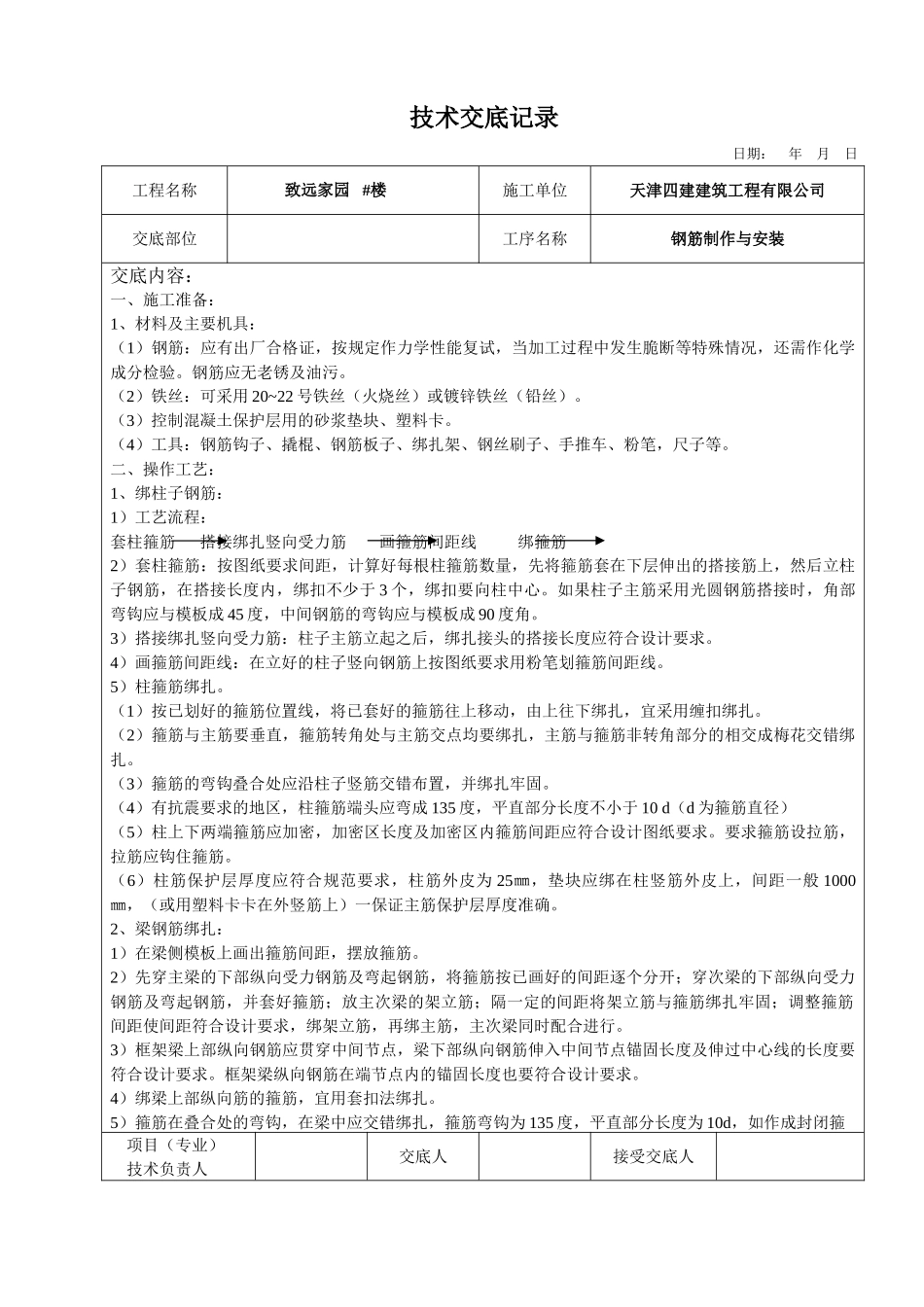 技术交底记录

日期：　年　月　日

| 工程名称 | 致远家园　#楼 | 施工单位 | 天津四建建筑工程有限公司 |
|---|---|---|---|
| 交底部位 |  | 工序名称 | 钢筋制作与安装 |

交底内容：
一、施工准备：
1、材料及主要机具：
（1）钢筋：应有出厂合格证，按规定作力学性能复试，当加工过程中发生脆断等特殊情况，还需作化学成分检验。钢筋应无老锈及油污。
（2）铁丝：可采用20~22号铁丝（火烧丝）或镀锌铁丝（铅丝）。
（3）控制混凝土保护层用的砂浆垫块、塑料卡。
（4）工具：钢筋钩子、撬棍、钢筋板子、绑扎架、钢丝刷子、手推车、粉笔，尺子等。
二、操作工艺：
1、绑柱子钢筋：
1）工艺流程：
套柱箍筋　搭接绑扎竖向受力筋　画箍筋间距线　绑箍筋
2）套柱箍筋：按图纸要求间距，计算好每根柱箍筋数量，先将箍筋套在下层伸出的搭接筋上，然后立柱子钢筋，在搭接长度内，绑扣不少于3个，绑扣要向柱中心。如果柱子主筋采用光圆钢筋搭接时，角部弯钩应与模板成45度，中间钢筋的弯钩应与模板成90度角。
3）搭接绑扎竖向受力筋：柱子主筋立起之后，绑扎接头的搭接长度应符合设计要求。
4）画箍筋间距线：在立好的柱子竖向钢筋上按图纸要求用粉笔划箍筋间距线。
5）柱箍筋绑扎。
（1）按已划好的箍筋位置线，将已套好的箍筋往上移动，由上往下绑扎，宜采用缠扣绑扎。
（2）箍筋与主筋要垂直，箍筋转角处与主筋交点均要绑扎，主筋与箍筋非转角部分的相交成梅花交错绑扎。
（3）箍筋的弯钩叠合处应沿柱子竖筋交错布置，并绑扎牢固。
（4）有抗震要求的地区，柱箍筋端头应弯成135度，平直部分长度不小于10 d（d为箍筋直径）
（5）柱上下两端箍筋应加密，加密区长度及加密区内箍筋间距应符合设计图纸要求。要求箍筋设拉筋，拉筋应钩住箍筋。
（6）柱筋保护层厚度应符合规范要求，柱筋外皮为25㎜，垫块应绑在柱竖筋外皮上，间距一般1000㎜，（或用塑料卡卡在外竖筋上）一保证主筋保护层厚度准确。
2、梁钢筋绑扎：
1）在梁侧模板上画出箍筋间距，摆放箍筋。
2）先穿主梁的下部纵向受力钢筋及弯起钢筋，将箍筋按已画好的间距逐个分开；穿次梁的下部纵向受力钢筋及弯起钢筋，并套好箍筋；放主次梁的架立筋；隔一定的间距将架立筋与箍筋绑扎牢固；调整箍筋间距使间距符合设计要求，绑架立筋，再绑主筋，主次梁同时配合进行。
3）框架梁上部纵向钢筋应贯穿中间节点，梁下部纵向钢筋伸入中间节点锚固长度及伸过中心线的长度要符合设计要求。框架梁纵向钢筋在端节点内的锚固长度也要符合设计要求。
4）绑梁上部纵向筋的箍筋，宜用套扣法绑扎。
5）箍筋在叠合处的弯钩，在梁中应交错绑扎，箍筋弯钩为135度，平直部分长度为10d，如作成封闭箍

| 项目（专业）技术负责人 |  | 交底人 |  | 接受交底人 |  |
|---|---|---|---|---|---|